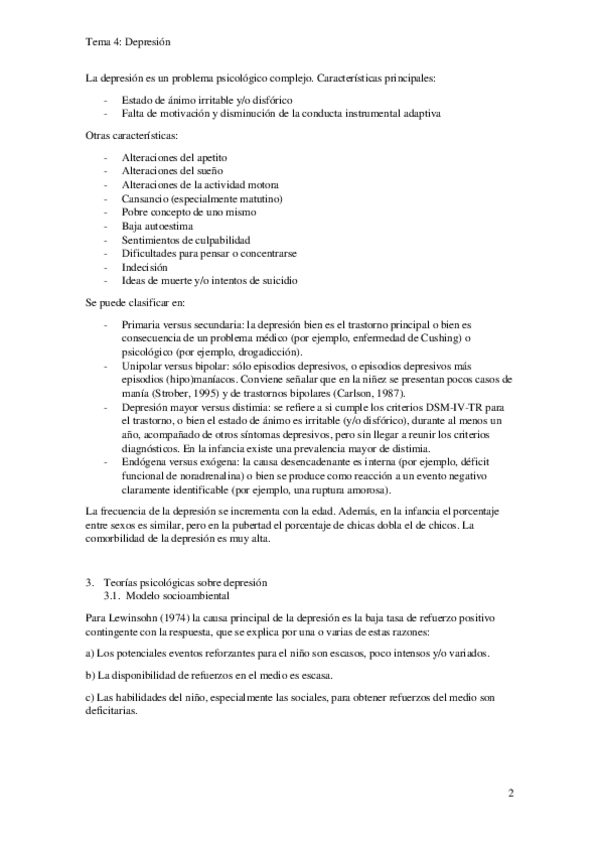 Tema 4: Depresión

La depresión es un problema psicológico complejo. Características principales:

- Estado de ánimo irritable y/o disfórico
- Falta de motivación y disminución de la conducta instrumental adaptiva

Otras características:

- Alteraciones del apetito
- Alteraciones del sueño
- Alteraciones de la actividad motora
- Cansancio (especialmente matutino)
- Pobre concepto de uno mismo
- Baja autoestima
- Sentimientos de culpabilidad
- Dificultades para pensar o concentrarse
- Indecisión
- Ideas de muerte y/o intentos de suicidio

Se puede clasificar en:

- Primaria versus secundaria: la depresión bien es el trastorno principal o bien es consecuencia de un problema médico (por ejemplo, enfermedad de Cushing) o psicológico (por ejemplo, drogadicción).
- Unipolar versus bipolar: sólo episodios depresivos, o episodios depresivos más episodios (hipo)maníacos. Conviene señalar que en la niñez se presentan pocos casos de manía (Strober, 1995) y de trastornos bipolares (Carlson, 1987).
- Depresión mayor versus distimia: se refiere a si cumple los criterios DSM-IV-TR para el trastorno, o bien el estado de ánimo es irritable (y/o disfórico), durante al menos un año, acompañado de otros síntomas depresivos, pero sin llegar a reunir los criterios diagnósticos. En la infancia existe una prevalencia mayor de distimia.
- Endógena versus exógena: la causa desencadenante es interna (por ejemplo, déficit funcional de noradrenalina) o bien se produce como reacción a un evento negativo claramente identificable (por ejemplo, una ruptura amorosa).

La frecuencia de la depresión se incrementa con la edad. Además, en la infancia el porcentaje entre sexos es similar, pero en la pubertad el porcentaje de chicas dobla el de chicos. La comorbilidad de la depresión es muy alta.

3. Teorías psicológicas sobre depresión
3.1. Modelo socioambiental

Para Lewinsohn (1974) la causa principal de la depresión es la baja tasa de refuerzo positivo contingente con la respuesta, que se explica por una o varias de estas razones:

a) Los potenciales eventos reforzantes para el niño son escasos, poco intensos y/o variados.

b) La disponibilidad de refuerzos en el medio es escasa.

c) Las habilidades del niño, especialmente las sociales, para obtener refuerzos del medio son deficitarias.

2